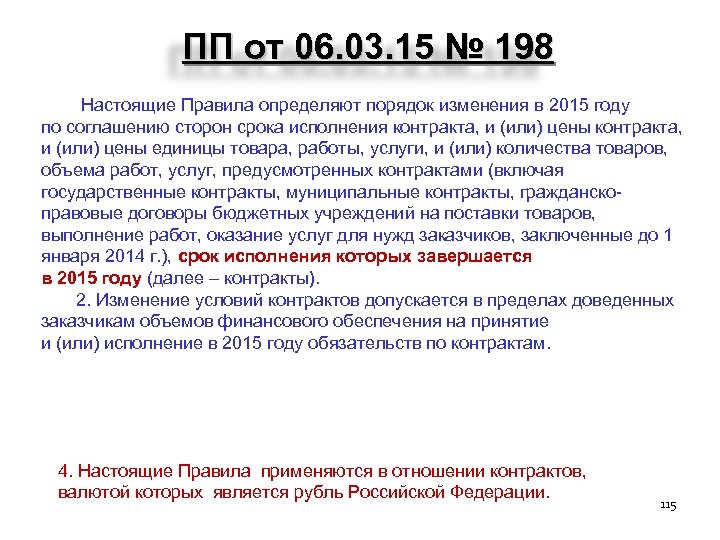 ПП от 06.03.15 № 198

Настоящие Правила определяют порядок изменения в 2015 году по соглашению сторон срока исполнения контракта, и (или) цены контракта, и (или) цены единицы товара, работы, услуги, и (или) количества товаров, объема работ, услуг, предусмотренных контрактами (включая государственные контракты, муниципальные контракты, гражданско-правовые договоры бюджетных учреждений на поставки товаров, выполнение работ, оказание услуг для нужд заказчиков, заключенные до 1 января 2014 г.), срок исполнения которых завершается в 2015 году (далее – контракты).

2. Изменение условий контрактов допускается в пределах доведенных заказчикам объемов финансового обеспечения на принятие и (или) исполнение в 2015 году обязательств по контрактам.

4. Настоящие Правила применяются в отношении контрактов, валютой которых является рубль Российской Федерации.

115